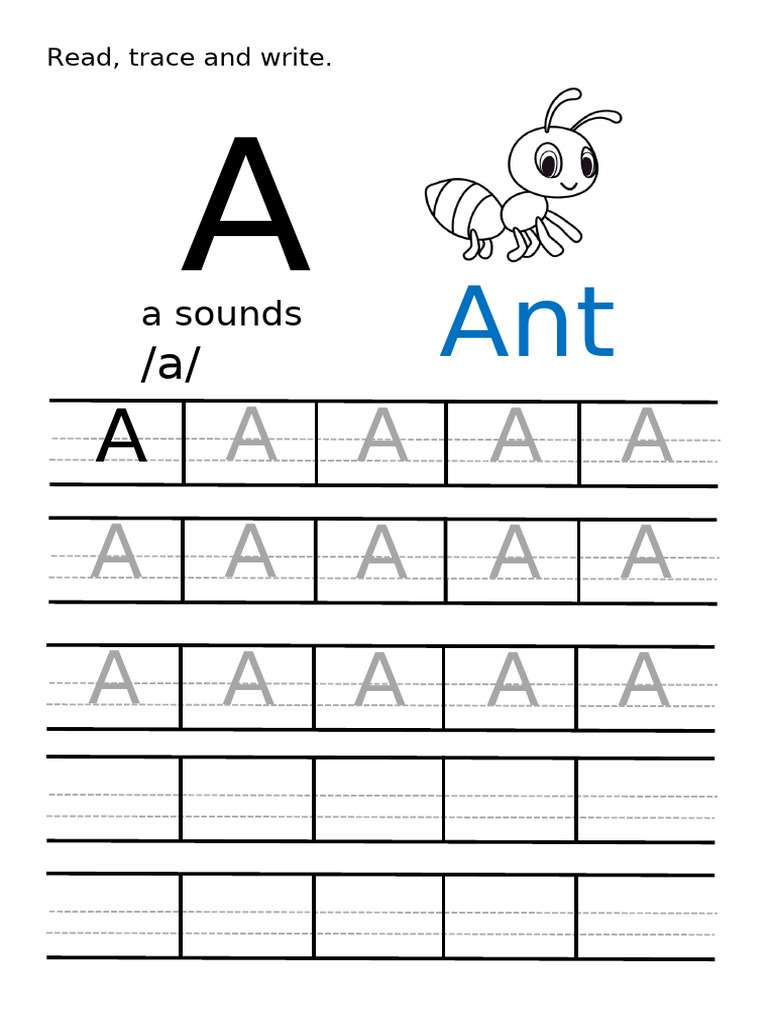 Read, trace and write.

A

a sounds
/a/

Ant

| A | A | A | A | A |
|---|---|---|---|---|
| A | A | A | A | A |
| A | A | A | A | A |
|  |  |  |  |  |
|  |  |  |  |  |